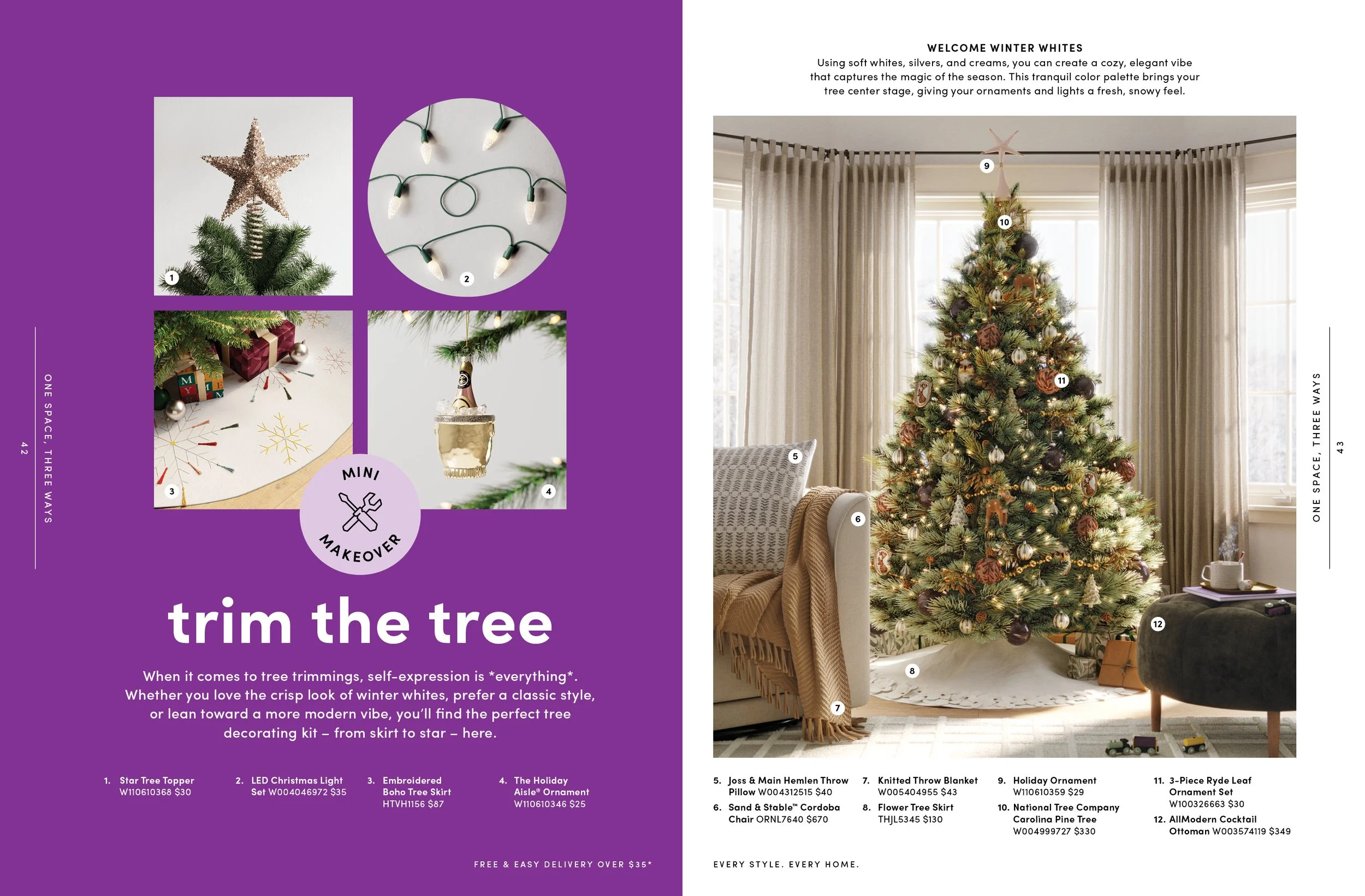 ONE SPACE, THREE WAYS

42

1

2

3

4

MINI MAKEOVER

trim the tree

When it comes to tree trimmings, self-expression is *everything*. Whether you love the crisp look of winter whites, prefer a classic style, or lean toward a more modern vibe, you'll find the perfect tree decorating kit – from skirt to star – here.

1. Star Tree Topper W110610368 $30

2. LED Christmas Light Set W004046972 $35

3. Embroidered Boho Tree Skirt HTVH1156 $87

4. The Holiday Aisle® Ornament W110610346 $25

FREE & EASY DELIVERY OVER $35*

WELCOME WINTER WHITES

Using soft whites, silvers, and creams, you can create a cozy, elegant vibe that captures the magic of the season. This tranquil color palette brings your tree center stage, giving your ornaments and lights a fresh, snowy feel.

9

10

11

5

6

12

8

7

5. Joss & Main Hemlen Throw Pillow W004312515 $40

6. Sand & Stable™ Cordoba Chair ORNL7640 $670

7. Knitted Throw Blanket W005404955 $43

8. Flower Tree Skirt THJL5345 $130

9. Holiday Ornament W110610359 $29

10. National Tree Company Carolina Pine Tree W004999727 $330

11. 3-Piece Ryde Leaf Ornament Set W100326663 $30

12. AllModern Cocktail Ottoman W003574119 $349

EVERY STYLE. EVERY HOME.

ONE SPACE, THREE WAYS

43